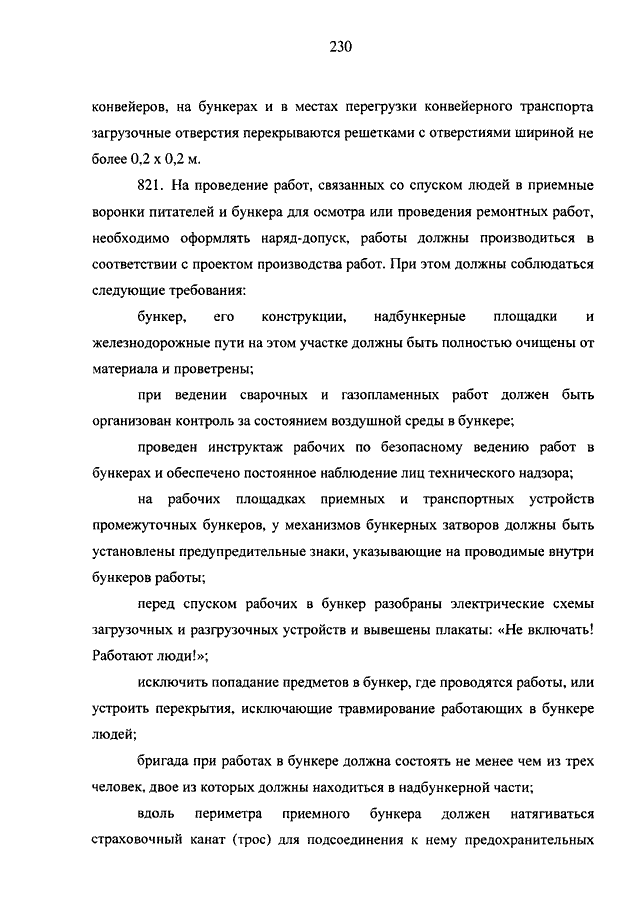 230

конвейеров, на бункерах и в местах перегрузки конвейерного транспорта загрузочные отверстия перекрываются решетками с отверстиями шириной не более 0,2 х 0,2 м.

821. На проведение работ, связанных со спуском людей в приемные воронки питателей и бункера для осмотра или проведения ремонтных работ, необходимо оформлять наряд-допуск, работы должны производиться в соответствии с проектом производства работ. При этом должны соблюдаться следующие требования:

бункер, его конструкции, надбункерные площадки и железнодорожные пути на этом участке должны быть полностью очищены от материала и проветрены;

при ведении сварочных и газопламенных работ должен быть организован контроль за состоянием воздушной среды в бункере;

проведен инструктаж рабочих по безопасному ведению работ в бункерах и обеспечено постоянное наблюдение лиц технического надзора;

на рабочих площадках приемных и транспортных устройств промежуточных бункеров, у механизмов бункерных затворов должны быть установлены предупредительные знаки, указывающие на проводимые внутри бункеров работы;

перед спуском рабочих в бункер разобраны электрические схемы загрузочных и разгрузочных устройств и вывешены плакаты: «Не включать! Работают люди!»;

исключить попадание предметов в бункер, где проводятся работы, или устроить перекрытия, исключающие травмирование работающих в бункере людей;

бригада при работах в бункере должна состоять не менее чем из трех человек, двое из которых должны находиться в надбункерной части;

вдоль периметра приемного бункера должен натягиваться страховочный канат (трос) для подсоединения к нему предохранительных